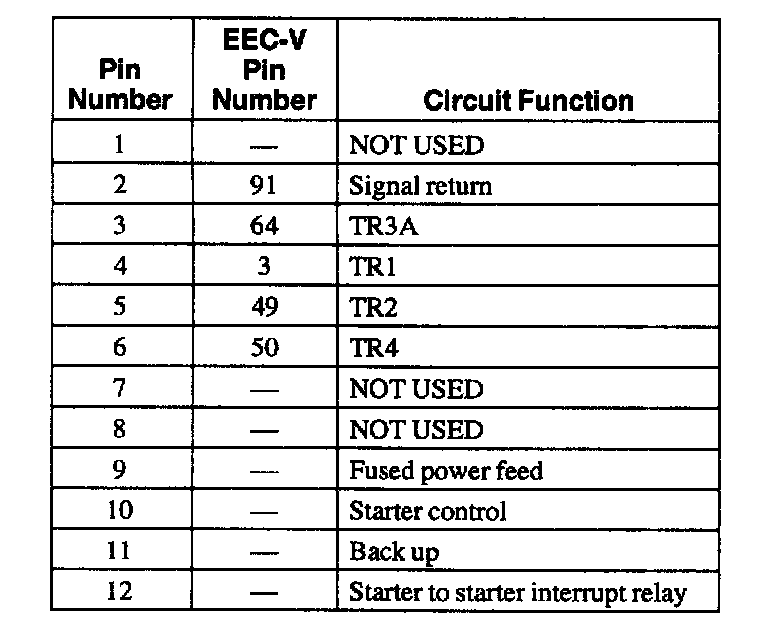 | Pin Number | EEC-V Pin Number | Circuit Function |
|---|---|---|
| 1 | — | NOT USED |
| 2 | 91 | Signal return |
| 3 | 64 | TR3A |
| 4 | 3 | TR1 |
| 5 | 49 | TR2 |
| 6 | 50 | TR4 |
| 7 | — | NOT USED |
| 8 | — | NOT USED |
| 9 | — | Fused power feed |
| 10 | — | Starter control |
| 11 | — | Back up |
| 12 | — | Starter to starter interrupt relay |